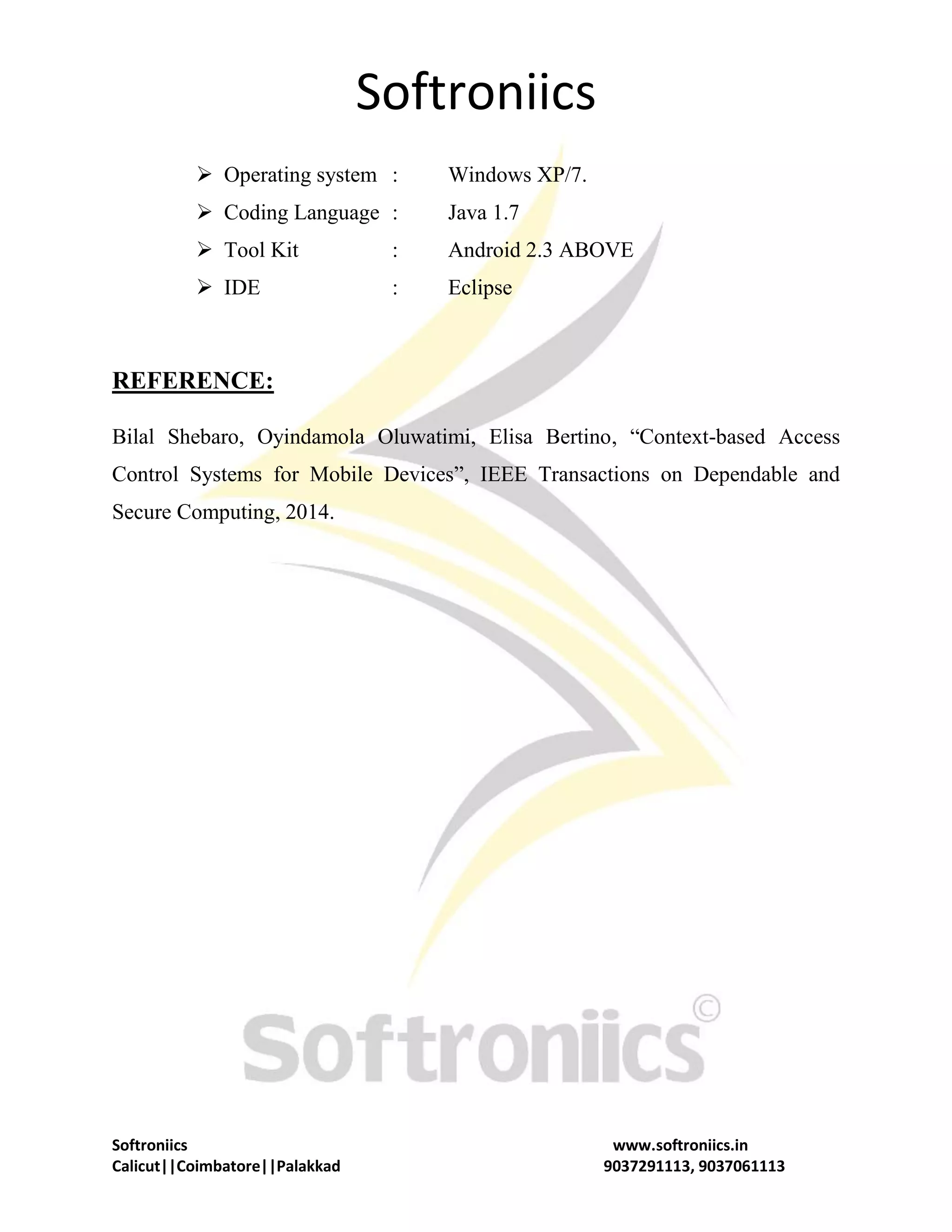 Softroniics

➢ Operating system : Windows XP/7.
➢ Coding Language : Java 1.7
➢ Tool Kit : Android 2.3 ABOVE
➢ IDE : Eclipse

REFERENCE:

Bilal Shebaro, Oyindamola Oluwatimi, Elisa Bertino, “Context-based Access Control Systems for Mobile Devices”, IEEE Transactions on Dependable and Secure Computing, 2014.

Softroniics©

Softroniics
Calicut||Coimbatore||Palakkad

www.softroniics.in
9037291113, 9037061113